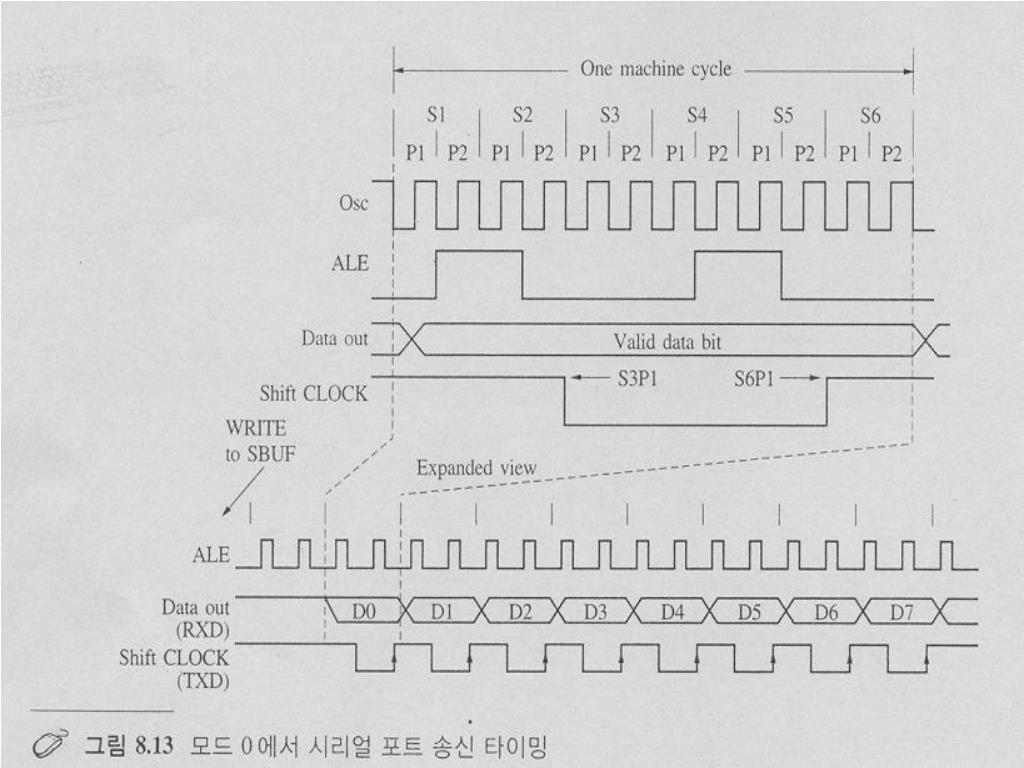 One machine cycle

S1 S2 S3 S4 S5 S6

P1 P2 P1 P2 P1 P2 P1 P2 P1 P2 P1 P2

Osc

ALE

Data out

Valid data bit

Shift CLOCK

S3P1

S6P1

WRITE to SBUF

Expanded view

ALE

Data out (RXD)

D0 D1 D2 D3 D4 D5 D6 D7

Shift CLOCK (TXD)

그림 8.13 모드 0에서 시리얼 포트 송신 타이밍